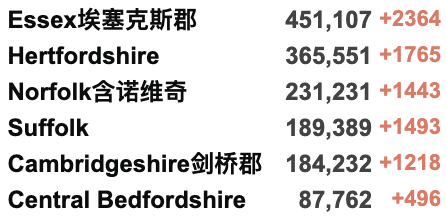 | | | |
|---|---|---|
| Essex埃塞克斯郡 | 451,107 | +2364 |
| Hertfordshire | 365,551 | +1765 |
| Norfolk含诺维奇 | 231,231 | +1443 |
| Suffolk | 189,389 | +1493 |
| Cambridgeshire剑桥郡 | 184,232 | +1218 |
| Central Bedfordshire | 87,762 | +496 |